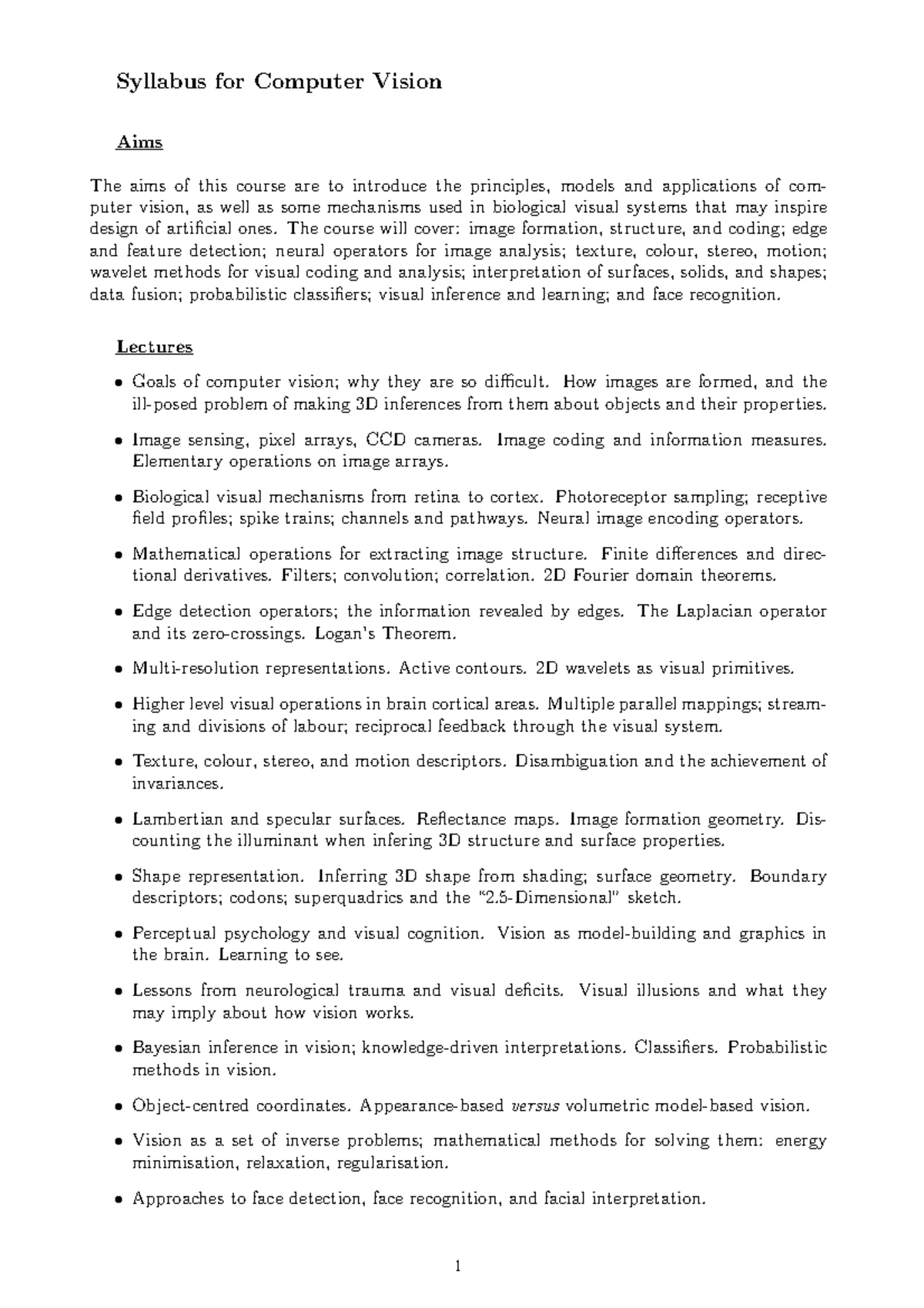 Syllabus for Computer Vision

Aims

The aims of this course are to introduce the principles, models and applications of computer vision, as well as some mechanisms used in biological visual systems that may inspire design of artificial ones. The course will cover: image formation, structure, and coding; edge and feature detection; neural operators for image analysis; texture, colour, stereo, motion; wavelet methods for visual coding and analysis; interpretation of surfaces, solids, and shapes; data fusion; probabilistic classifiers; visual inference and learning; and face recognition.

Lectures

• Goals of computer vision; why they are so difficult. How images are formed, and the ill-posed problem of making 3D inferences from them about objects and their properties.

• Image sensing, pixel arrays, CCD cameras. Image coding and information measures. Elementary operations on image arrays.

• Biological visual mechanisms from retina to cortex. Photoreceptor sampling; receptive field profiles; spike trains; channels and pathways. Neural image encoding operators.

• Mathematical operations for extracting image structure. Finite differences and directional derivatives. Filters; convolution; correlation. 2D Fourier domain theorems.

• Edge detection operators; the information revealed by edges. The Laplacian operator and its zero-crossings. Logan's Theorem.

• Multi-resolution representations. Active contours. 2D wavelets as visual primitives.

• Higher level visual operations in brain cortical areas. Multiple parallel mappings; streaming and divisions of labour; reciprocal feedback through the visual system.

• Texture, colour, stereo, and motion descriptors. Disambiguation and the achievement of invariances.

• Lambertian and specular surfaces. Reflectance maps. Image formation geometry. Discounting the illuminant when infering 3D structure and surface properties.

• Shape representation. Inferring 3D shape from shading; surface geometry. Boundary descriptors; codons; superquadrics and the "2.5-Dimensional" sketch.

• Perceptual psychology and visual cognition. Vision as model-building and graphics in the brain. Learning to see.

• Lessons from neurological trauma and visual deficits. Visual illusions and what they may imply about how vision works.

• Bayesian inference in vision; knowledge-driven interpretations. Classifiers. Probabilistic methods in vision.

• Object-centred coordinates. Appearance-based versus volumetric model-based vision.

• Vision as a set of inverse problems; mathematical methods for solving them: energy minimisation, relaxation, regularisation.

• Approaches to face detection, face recognition, and facial interpretation.

1